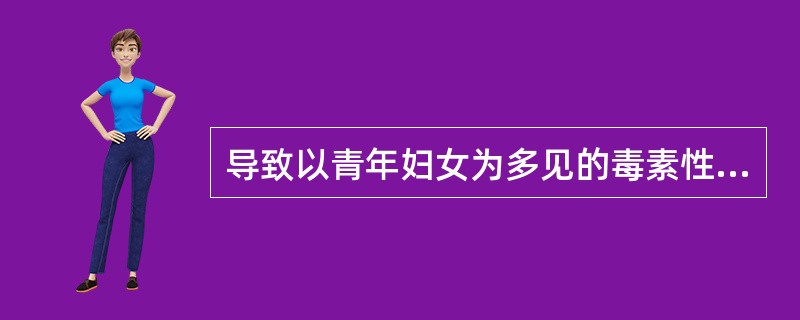 导致以青年妇女为多见的毒素性...